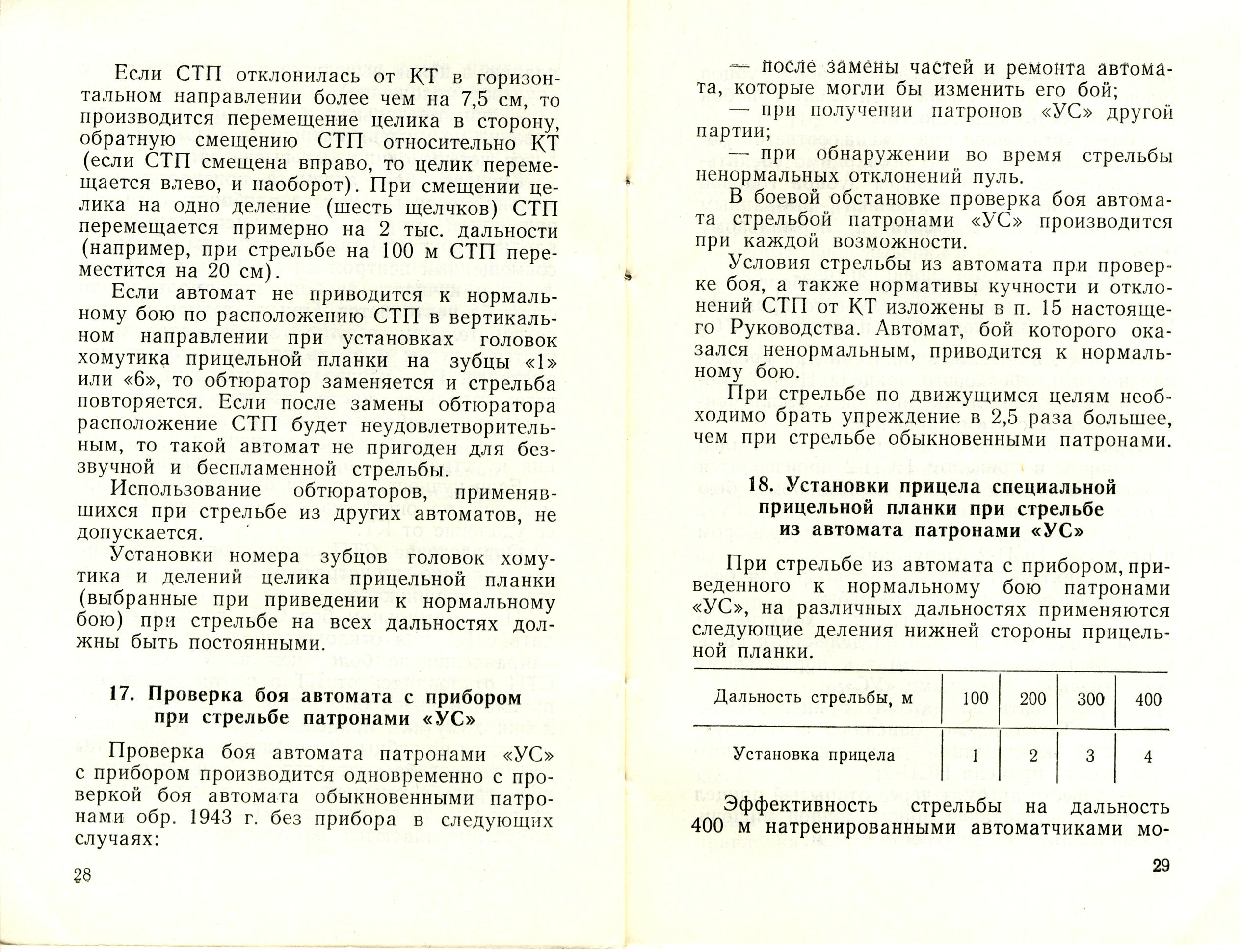 Если СТП отклонилась от КТ в горизонтальном направлении более чем на 7,5 см, то производится перемещение целика в сторону, обратную смещению СТП относительно КТ (если СТП смещена вправо, то целик перемещается влево, и наоборот). При смещении целика на одно деление (шесть щелчков) СТП перемещается примерно на 2 тыс. дальности (например, при стрельбе на 100 м СТП переместится на 20 см).

Если автомат не приводится к нормальному бою по расположению СТП в вертикальном направлении при установках головок хомутика прицельной планки на зубцы «1» или «6», то обтюратор заменяется и стрельба повторяется. Если после замены обтюратора расположение СТП будет неудовлетворительным, то такой автомат не пригоден для беззвучной и беспламенной стрельбы.

Использование обтюраторов, применявшихся при стрельбе из других автоматов, не допускается.

Установки номера зубцов головок хомутика и делений целика прицельной планки (выбранные при приведении к нормальному бою) при стрельбе на всех дальностях должны быть постоянными.

17. Проверка боя автомата с прибором при стрельбе патронами «УС»

Проверка боя автомата патронами «УС» с прибором производится одновременно с проверкой боя автомата обыкновенными патронами обр. 1943 г. без прибора в следующих случаях:

28

— после замены частей и ремонта автомата, которые могли бы изменить его бой;

— при получении патронов «УС» другой партии;

— при обнаружении во время стрельбы ненормальных отклонений пуль.

В боевой обстановке проверка боя автомата стрельбой патронами «УС» производится при каждой возможности.

Условия стрельбы из автомата при проверке боя, а также нормативы кучности и отклонений СТП от КТ изложены в п. 15 настоящего Руководства. Автомат, бой которого оказался ненормальным, приводится к нормальному бою.

При стрельбе по движущимся целям необходимо брать упреждение в 2,5 раза большее, чем при стрельбе обыкновенными патронами.

18. Установки прицела специальной прицельной планки при стрельбе из автомата патронами «УС»

При стрельбе из автомата с прибором, приведенного к нормальному бою патронами «УС», на различных дальностях применяются следующие деления нижней стороны прицельной планки.

| Дальность стрельбы, м | 100 | 200 | 300 | 400 |
|---|---|---|---|---|
| Установка прицела | 1 | 2 | 3 | 4 |

Эффективность стрельбы на дальность 400 м натренированными автоматчиками мо-

29